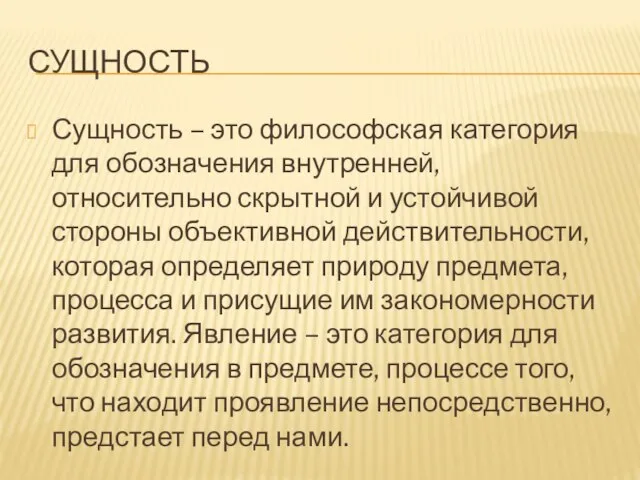 СУЩНОСТЬ

Сущность – это философская категория для обозначения внутренней, относительно скрытной и устойчивой стороны объективной действительности, которая определяет природу предмета, процесса и присущие им закономерности развития. Явление – это категория для обозначения в предмете, процессе того, что находит проявление непосредственно, предстает перед нами.